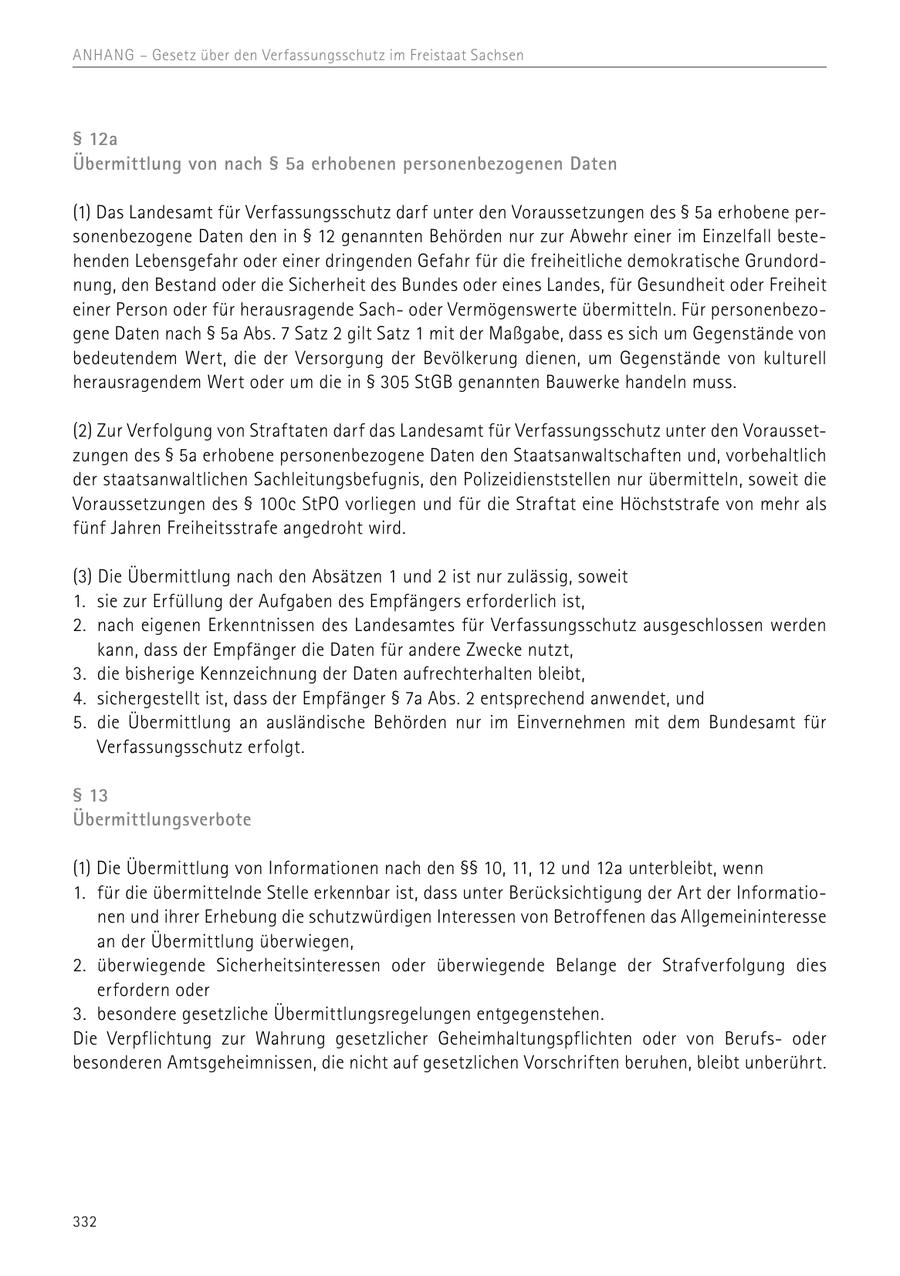 ANHANG – Gesetz über den Verfassungsschutz im Freistaat Sachsen

§ 12a
Übermittlung von nach § 5a erhobenen personenbezogenen Daten

(1) Das Landesamt für Verfassungsschutz darf unter den Voraussetzungen des § 5a erhobene personenbezogene Daten den in § 12 genannten Behörden nur zur Abwehr einer im Einzelfall bestehenden Lebensgefahr oder einer dringenden Gefahr für die freiheitliche demokratische Grundordnung, den Bestand oder die Sicherheit des Bundes oder eines Landes, für Gesundheit oder Freiheit einer Person oder für herausragende Sach- oder Vermögenswerte übermitteln. Für personenbezogene Daten nach § 5a Abs. 7 Satz 2 gilt Satz 1 mit der Maßgabe, dass es sich um Gegenstände von bedeutendem Wert, die der Versorgung der Bevölkerung dienen, um Gegenstände von kulturell herausragendem Wert oder um die in § 305 StGB genannten Bauwerke handeln muss.

(2) Zur Verfolgung von Straftaten darf das Landesamt für Verfassungsschutz unter den Voraussetzungen des § 5a erhobene personenbezogene Daten den Staatsanwaltschaften und, vorbehaltlich der staatsanwaltlichen Sachleitungsbefugnis, den Polizeidienststellen nur übermitteln, soweit die Voraussetzungen des § 100c StPO vorliegen und für die Straftat eine Höchststrafe von mehr als fünf Jahren Freiheitsstrafe angedroht wird.

(3) Die Übermittlung nach den Absätzen 1 und 2 ist nur zulässig, soweit
1. sie zur Erfüllung der Aufgaben des Empfängers erforderlich ist,
2. nach eigenen Erkenntnissen des Landesamtes für Verfassungsschutz ausgeschlossen werden kann, dass der Empfänger die Daten für andere Zwecke nutzt,
3. die bisherige Kennzeichnung der Daten aufrechterhalten bleibt,
4. sichergestellt ist, dass der Empfänger § 7a Abs. 2 entsprechend anwendet, und
5. die Übermittlung an ausländische Behörden nur im Einvernehmen mit dem Bundesamt für Verfassungsschutz erfolgt.

§ 13
Übermittlungsverbote

(1) Die Übermittlung von Informationen nach den §§ 10, 11, 12 und 12a unterbleibt, wenn
1. für die übermittelnde Stelle erkennbar ist, dass unter Berücksichtigung der Art der Informationen und ihrer Erhebung die schutzwürdigen Interessen von Betroffenen das Allgemeininteresse an der Übermittlung überwiegen,
2. überwiegende Sicherheitsinteressen oder überwiegende Belange der Strafverfolgung dies erfordern oder
3. besondere gesetzliche Übermittlungsregelungen entgegenstehen.
Die Verpflichtung zur Wahrung gesetzlicher Geheimhaltungspflichten oder von Berufs- oder besonderen Amtsgeheimnissen, die nicht auf gesetzlichen Vorschriften beruhen, bleibt unberührt.

332